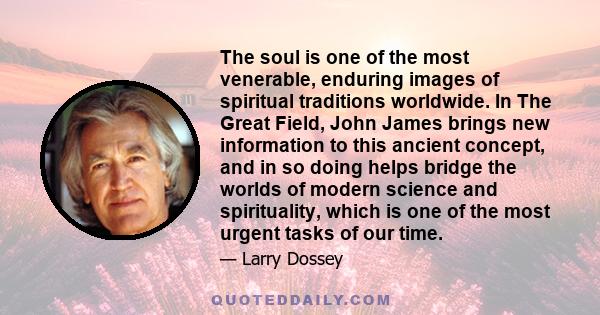 The soul is one of the most venerable, enduring images of spiritual traditions worldwide. In The Great Field, John James brings new information to this ancient concept, and in so doing helps bridge the worlds of modern science and spirituality, which is one of the most urgent tasks of our time.

— Larry Dossey

QUOTEDDAILY.COM